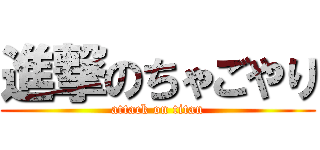 進撃のちゃごやり
attack on titan